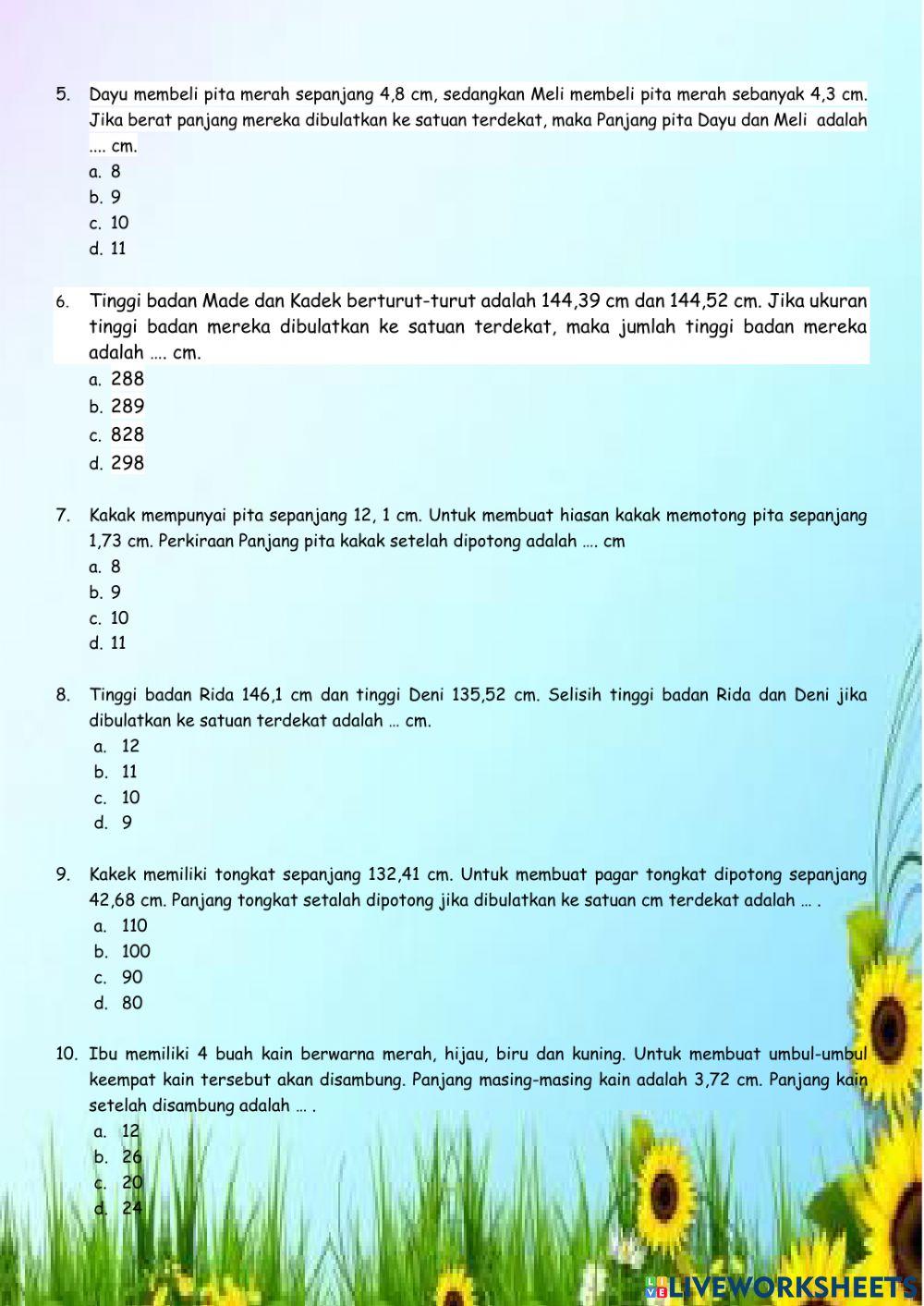 5. Dayu membeli pita merah sepanjang 4,8 cm, sedangkan Meli membeli pita merah sebanyak 4,3 cm. Jika berat panjang mereka dibulatkan ke satuan terdekat, maka Panjang pita Dayu dan Meli adalah .... cm.
a. 8
b. 9
c. 10
d. 11

6. Tinggi badan Made dan Kadek berturut-turut adalah 144,39 cm dan 144,52 cm. Jika ukuran tinggi badan mereka dibulatkan ke satuan terdekat, maka jumlah tinggi badan mereka adalah .... cm.
a. 288
b. 289
c. 828
d. 298

7. Kakak mempunyai pita sepanjang 12, 1 cm. Untuk membuat hiasan kakak memotong pita sepanjang 1,73 cm. Perkiraan Panjang pita kakak setelah dipotong adalah .... cm
a. 8
b. 9
c. 10
d. 11

8. Tinggi badan Rida 146,1 cm dan tinggi Deni 135,52 cm. Selisih tinggi badan Rida dan Deni jika dibulatkan ke satuan terdekat adalah ... cm.
a. 12
b. 11
c. 10
d. 9

9. Kakek memiliki tongkat sepanjang 132,41 cm. Untuk membuat pagar tongkat dipotong sepanjang 42,68 cm. Panjang tongkat setalah dipotong jika dibulatkan ke satuan cm terdekat adalah ... .
a. 110
b. 100
c. 90
d. 80

10. Ibu memiliki 4 buah kain berwarna merah, hijau, biru dan kuning. Untuk membuat umbul-umbul keempat kain tersebut akan disambung. Panjang masing-masing kain adalah 3,72 cm. Panjang kain setelah disambung adalah ... .
a. 12
b. 26
c. 20
d. 24

LIVEWORKSHEETS